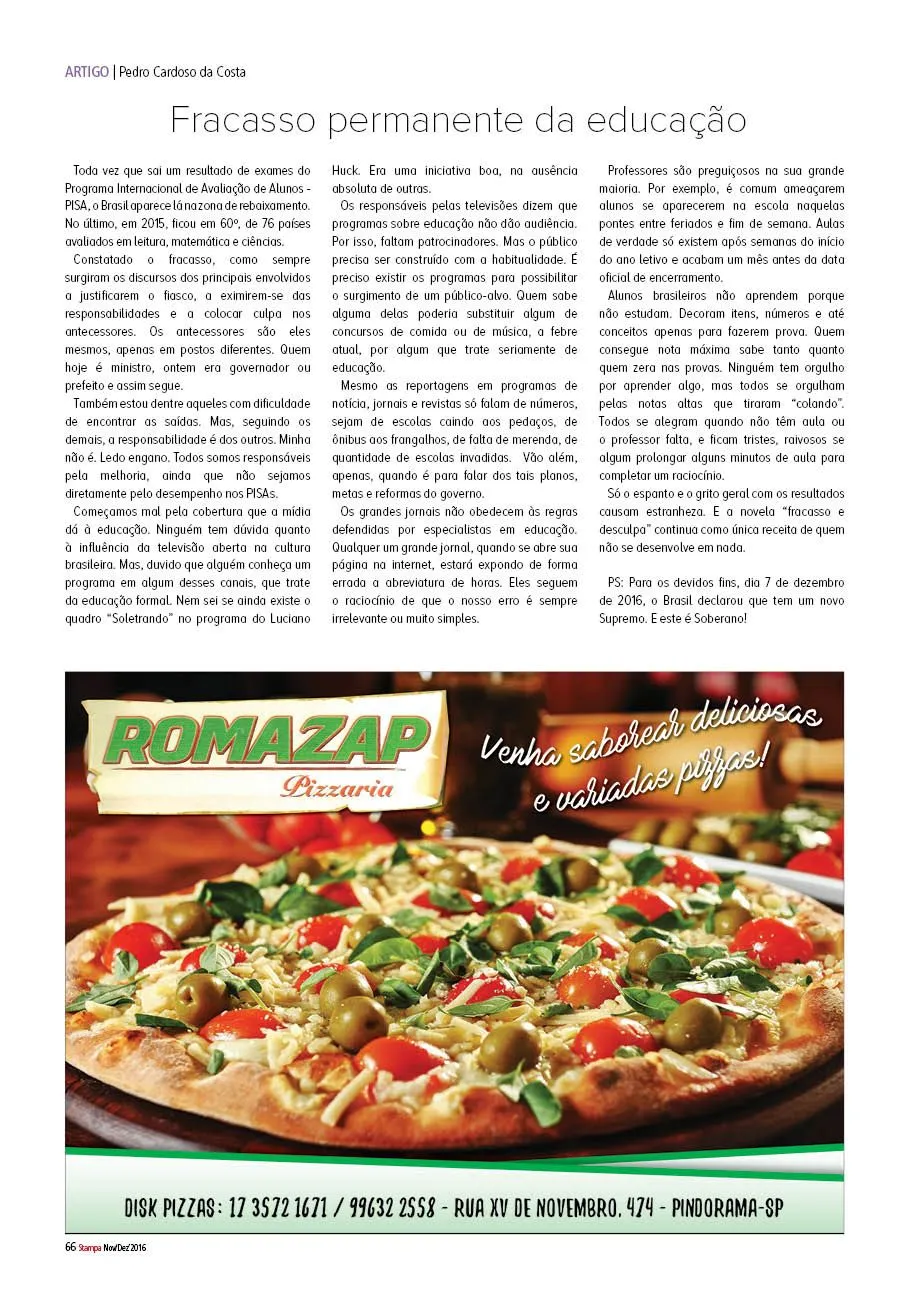 ARTIGO | Pedro Cardoso da Costa

Fracasso permanente da educação

Toda vez que sai um resultado de exames do Programa Internacional de Avaliação de Alunos - PISA, o Brasil aparece lá na zona de rebaixamento. No último, em 2015, ficou em 60º, de 76 países avaliados em leitura, matemática e ciências.

Constatado o fracasso, como sempre surgiram os discursos dos principais envolvidos a justificarem o fiasco, a eximirem-se das responsabilidades e a colocar culpa nos antecessores. Os antecessores são eles mesmos, apenas em postos diferentes. Quem hoje é ministro, ontem era governador ou prefeito e assim segue.

Também estou dentre aqueles com dificuldade de encontrar as saídas. Mas, seguindo os demais, a responsabilidade é dos outros. Minha não é. Ledo engano. Todos somos responsáveis pela melhoria, ainda que não sejamos diretamente pelo desempenho nos PISAs.

Começamos mal pela cobertura que a mídia dá à educação. Ninguém tem dúvida quanto à influência da televisão aberta na cultura brasileira. Mas, duvido que alguém conheça um programa em algum desses canais, que trate da educação formal. Nem sei se ainda existe o quadro "Soletrando" no programa do Luciano Huck. Era uma iniciativa boa, na ausência absoluta de outras.

Os responsáveis pelas televisões dizem que programas sobre educação não dão audiência. Por isso, faltam patrocinadores. Mas o público precisa ser construído com a habitualidade. É preciso existir os programas para possibilitar o surgimento de um público-alvo. Quem sabe alguma delas poderia substituir algum de concursos de comida ou de música, a febre atual, por algum que trate seriamente de educação.

Mesmo as reportagens em programas de notícia, jornais e revistas só falam de números, sejam de escolas caindo aos pedaços, de ônibus aos frangalhos, de falta de merenda, de quantidade de escolas invadidas. Vão além, apenas, quando é para falar dos tais planos, metas e reformas do governo.

Os grandes jornais não obedecem às regras defendidas por especialistas em educação. Qualquer um grande jornal, quando se abre sua página na internet, estará expondo de forma errada a abreviatura de horas. Eles seguem o raciocínio de que o nosso erro é sempre irrelevante ou muito simples.

Professores são preguiçosos na sua grande maioria. Por exemplo, é comum ameaçarem alunos se aparecerem na escola naquelas pontes entre feriados e fim de semana. Aulas de verdade só existem após semanas do início do ano letivo e acabam um mês antes da data oficial de encerramento.

Alunos brasileiros não aprendem porque não estudam. Decoram itens, números e até conceitos apenas para fazerem prova. Quem consegue nota máxima sabe tanto quanto quem zera nas provas. Ninguém tem orgulho por aprender algo, mas todos se orgulham pelas notas altas que tiraram "colando". Todos se alegram quando não têm aula ou o professor falta, e ficam tristes, raivosos se algum prolongar alguns minutos de aula para completar um raciocínio.

Só o espanto e o grito geral com os resultados causam estranheza. E a novela "fracasso e desculpa" continua como única receita de quem não se desenvolve em nada.

PS: Para os devidos fins, dia 7 de dezembro de 2016, o Brasil declarou que tem um novo Supremo. E este é Soberano!

ROMAZAP Pizzaria

Venha saborear deliciosas e variadas pizzas!

DISK PIZZAS: 17 3572 1671 / 99632 2558 - RUA XV DE NOVEMBRO, 474 - PINDORAMA-SP

66 Stampa Nov/Dez'2016